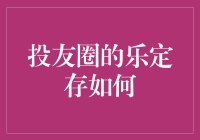 投友圈的乐定存如何